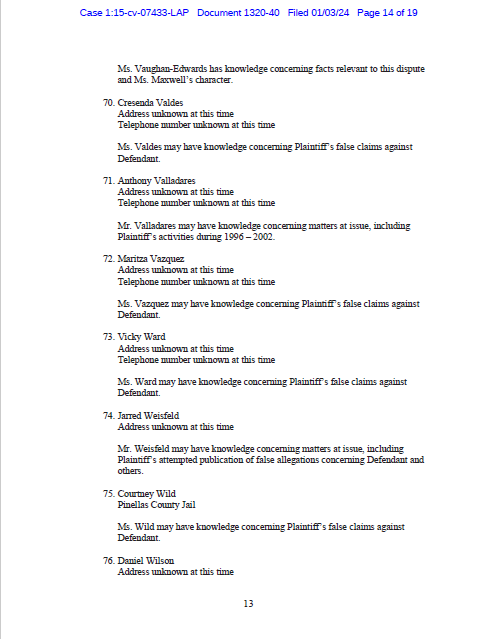 Case 1:15-cv-07433-LAP Document 1320-40 Filed 01/03/24 Page 14 of 19

Ms. Vaughan-Edwards has knowledge concerning facts relevant to this dispute and Ms. Maxwell's character.

70. Cresenda Valdes
Address unknown at this time
Telephone number unknown at this time

Ms. Valdes may have knowledge concerning Plaintiff's false claims against Defendant.

71. Anthony Valladares
Address unknown at this time
Telephone number unknown at this time

Mr. Valladares may have knowledge concerning matters at issue, including Plaintiff's activities during 1996 – 2002.

72. Maritza Vazquez
Address unknown at this time
Telephone number unknown at this time

Ms. Vazquez may have knowledge concerning Plaintiff's false claims against Defendant.

73. Vicky Ward
Address unknown at this time
Telephone number unknown at this time

Ms. Ward may have knowledge concerning Plaintiff's false claims against Defendant.

74. Jarred Weisfeld
Address unknown at this time

Mr. Weisfeld may have knowledge concerning matters at issue, including Plaintiff's attempted publication of false allegations concerning Defendant and others.

75. Courtney Wild
Pinellas County Jail

Ms. Wild may have knowledge concerning Plaintiff's false claims against Defendant.

76. Daniel Wilson
Address unknown at this time

13